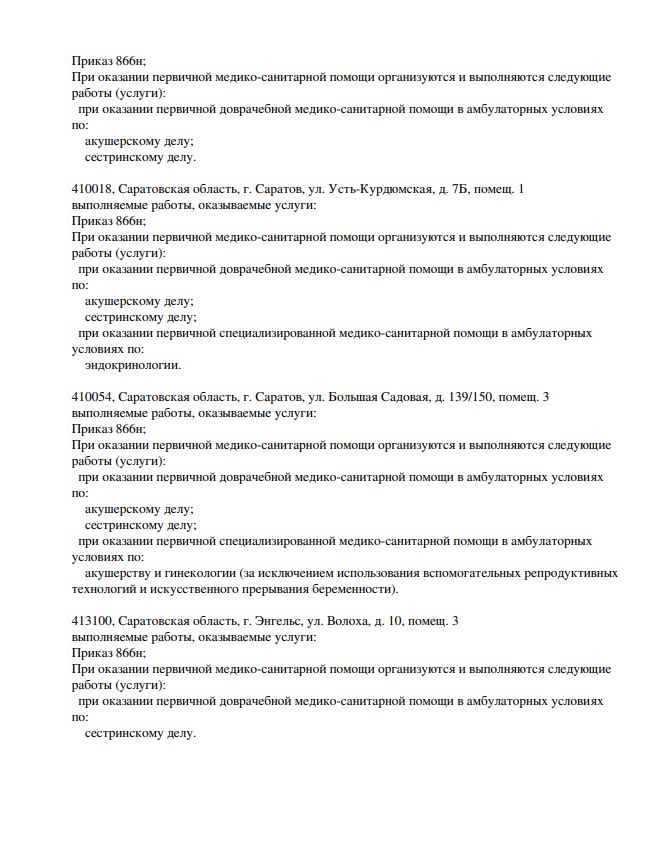 Приказ 866н;
При оказании первичной медико-санитарной помощи организуются и выполняются следующие работы (услуги):
при оказании первичной доврачебной медико-санитарной помощи в амбулаторных условиях по:
акушерскому делу;
сестринскому делу.

410018, Саратовская область, г. Саратов, ул. Усть-Курдюмская, д. 7Б, помещ. 1
выполняемые работы, оказываемые услуги:
Приказ 866н;
При оказании первичной медико-санитарной помощи организуются и выполняются следующие работы (услуги):
при оказании первичной доврачебной медико-санитарной помощи в амбулаторных условиях по:
акушерскому делу;
сестринскому делу;
при оказании первичной специализированной медико-санитарной помощи в амбулаторных условиях по:
эндокринологии.

410054, Саратовская область, г. Саратов, ул. Большая Садовая, д. 139/150, помещ. 3
выполняемые работы, оказываемые услуги:
Приказ 866н;
При оказании первичной медико-санитарной помощи организуются и выполняются следующие работы (услуги):
при оказании первичной доврачебной медико-санитарной помощи в амбулаторных условиях по:
акушерскому делу;
сестринскому делу;
при оказании первичной специализированной медико-санитарной помощи в амбулаторных условиях по:
акушерству и гинекологии (за исключением использования вспомогательных репродуктивных технологий и искусственного прерывания беременности).

413100, Саратовская область, г. Энгельс, ул. Волоха, д. 10, помещ. 3
выполняемые работы, оказываемые услуги:
Приказ 866н;
При оказании первичной медико-санитарной помощи организуются и выполняются следующие работы (услуги):
при оказании первичной доврачебной медико-санитарной помощи в амбулаторных условиях по:
сестринскому делу.